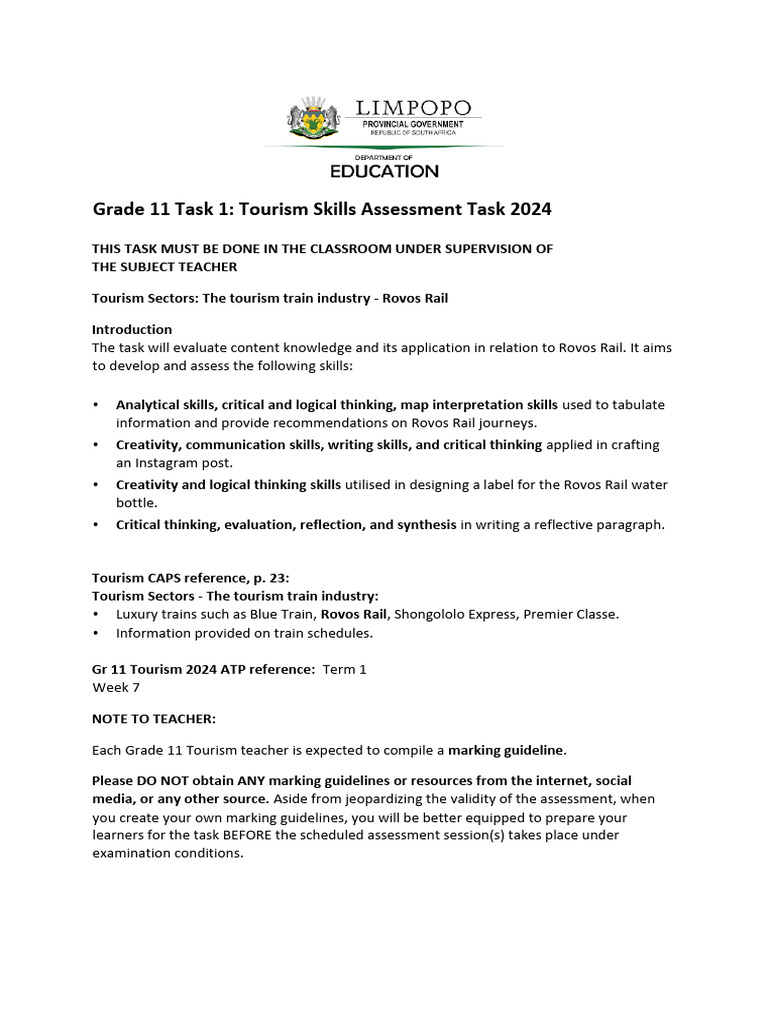 LIMPOPO
PROVINCIAL GOVERNMENT
REPUBLIC OF SOUTH AFRICA

DEPARTMENT OF
EDUCATION

Grade 11 Task 1: Tourism Skills Assessment Task 2024

THIS TASK MUST BE DONE IN THE CLASSROOM UNDER SUPERVISION OF THE SUBJECT TEACHER

Tourism Sectors: The tourism train industry - Rovos Rail

Introduction
The task will evaluate content knowledge and its application in relation to Rovos Rail. It aims to develop and assess the following skills:

• Analytical skills, critical and logical thinking, map interpretation skills used to tabulate information and provide recommendations on Rovos Rail journeys.
• Creativity, communication skills, writing skills, and critical thinking applied in crafting an Instagram post.
• Creativity and logical thinking skills utilised in designing a label for the Rovos Rail water bottle.
• Critical thinking, evaluation, reflection, and synthesis in writing a reflective paragraph.

Tourism CAPS reference, p. 23:
Tourism Sectors - The tourism train industry:
• Luxury trains such as Blue Train, Rovos Rail, Shongololo Express, Premier Classe.
• Information provided on train schedules.

Gr 11 Tourism 2024 ATP reference: Term 1
Week 7

NOTE TO TEACHER:

Each Grade 11 Tourism teacher is expected to compile a marking guideline.

Please DO NOT obtain ANY marking guidelines or resources from the internet, social media, or any other source. Aside from jeopardizing the validity of the assessment, when you create your own marking guidelines, you will be better equipped to prepare your learners for the task BEFORE the scheduled assessment session(s) takes place under examination conditions.